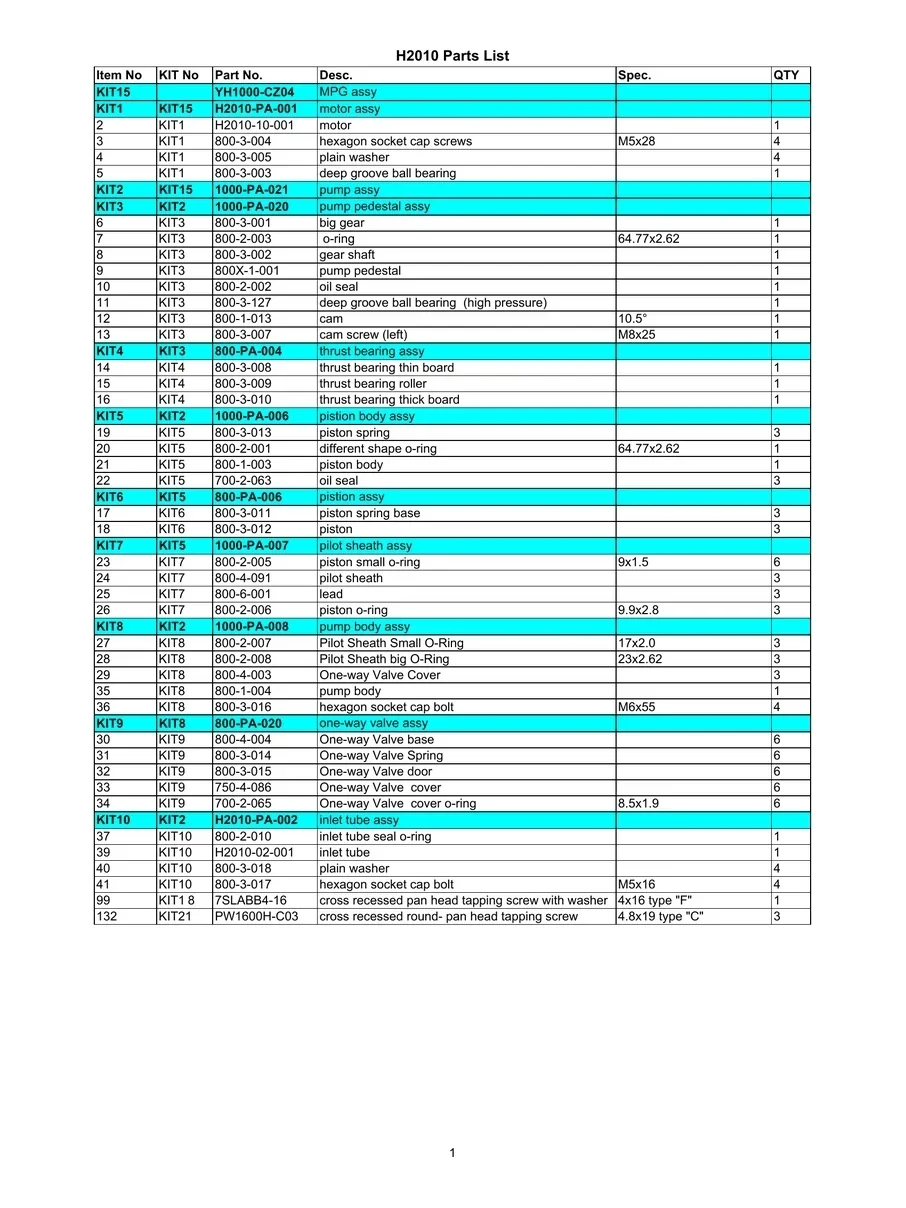 H2010 Parts List

| Item No | KIT No | Part No. | Desc. | Spec. | QTY |
|---|---|---|---|---|---|
| KIT15 | | YH1000-CZ04 | MPG assy | | |
| KIT1 | KIT15 | H2010-PA-001 | motor assy | | |
| 2 | KIT1 | H2010-10-001 | motor | | 1 |
| 3 | KIT1 | 800-3-004 | hexagon socket cap screws | M5x28 | 4 |
| 4 | KIT1 | 800-3-005 | plain washer | | 4 |
| 5 | KIT1 | 800-3-003 | deep groove ball bearing | | 1 |
| KIT2 | KIT15 | 1000-PA-021 | pump assy | | |
| KIT3 | KIT2 | 1000-PA-020 | pump pedestal assy | | |
| 6 | KIT3 | 800-3-001 | big gear | | 1 |
| 7 | KIT3 | 800-2-003 | o-ring | 64.77x2.62 | 1 |
| 8 | KIT3 | 800-3-002 | gear shaft | | 1 |
| 9 | KIT3 | 800X-1-001 | pump pedestal | | 1 |
| 10 | KIT3 | 800-2-002 | oil seal | | 1 |
| 11 | KIT3 | 800-3-127 | deep groove ball bearing (high pressure) | | 1 |
| 12 | KIT3 | 800-1-013 | cam | 10.5° | 1 |
| 13 | KIT3 | 800-3-007 | cam screw (left) | M8x25 | 1 |
| KIT4 | KIT3 | 800-PA-004 | thrust bearing assy | | |
| 14 | KIT4 | 800-3-008 | thrust bearing thin board | | 1 |
| 15 | KIT4 | 800-3-009 | thrust bearing roller | | 1 |
| 16 | KIT4 | 800-3-010 | thrust bearing thick board | | 1 |
| KIT5 | KIT2 | 1000-PA-006 | pistion body assy | | |
| 19 | KIT5 | 800-3-013 | piston spring | | 3 |
| 20 | KIT5 | 800-2-001 | different shape o-ring | 64.77x2.62 | 1 |
| 21 | KIT5 | 800-1-003 | piston body | | 1 |
| 22 | KIT5 | 700-2-063 | oil seal | | 3 |
| KIT6 | KIT5 | 800-PA-006 | pistion assy | | |
| 17 | KIT6 | 800-3-011 | piston spring base | | 3 |
| 18 | KIT6 | 800-3-012 | piston | | 3 |
| KIT7 | KIT5 | 1000-PA-007 | pilot sheath assy | | |
| 23 | KIT7 | 800-2-005 | piston small o-ring | 9x1.5 | 6 |
| 24 | KIT7 | 800-4-091 | pilot sheath | | 3 |
| 25 | KIT7 | 800-6-001 | lead | | 3 |
| 26 | KIT7 | 800-2-006 | piston o-ring | 9.9x2.8 | 3 |
| KIT8 | KIT2 | 1000-PA-008 | pump body assy | | |
| 27 | KIT8 | 800-2-007 | Pilot Sheath Small O-Ring | 17x2.0 | 3 |
| 28 | KIT8 | 800-2-008 | Pilot Sheath big O-Ring | 23x2.62 | 3 |
| 29 | KIT8 | 800-4-003 | One-way Valve Cover | | 3 |
| 35 | KIT8 | 800-1-004 | pump body | | 1 |
| 36 | KIT8 | 800-3-016 | hexagon socket cap bolt | M6x55 | 4 |
| KIT9 | KIT8 | 800-PA-020 | one-way valve assy | | |
| 30 | KIT9 | 800-4-004 | One-way Valve base | | 6 |
| 31 | KIT9 | 800-3-014 | One-way Valve Spring | | 6 |
| 32 | KIT9 | 800-3-015 | One-way Valve door | | 6 |
| 33 | KIT9 | 750-4-086 | One-way Valve cover | | 6 |
| 34 | KIT9 | 700-2-065 | One-way Valve cover o-ring | 8.5x1.9 | 6 |
| KIT10 | KIT2 | H2010-PA-002 | inlet tube assy | | |
| 37 | KIT10 | 800-2-010 | inlet tube seal o-ring | | 1 |
| 39 | KIT10 | H2010-02-001 | inlet tube | | 1 |
| 40 | KIT10 | 800-3-018 | plain washer | | 4 |
| 41 | KIT10 | 800-3-017 | hexagon socket cap bolt | M5x16 | 4 |
| 99 | KIT1 8 | 7SLABB4-16 | cross recessed pan head tapping screw with washer | 4x16 type "F" | 1 |
| 132 | KIT21 | PW1600H-C03 | cross recessed round- pan head tapping screw | 4.8x19 type "C" | 3 |

1